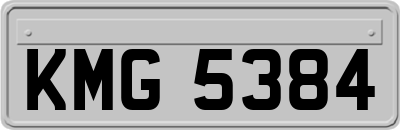 KMG 5384